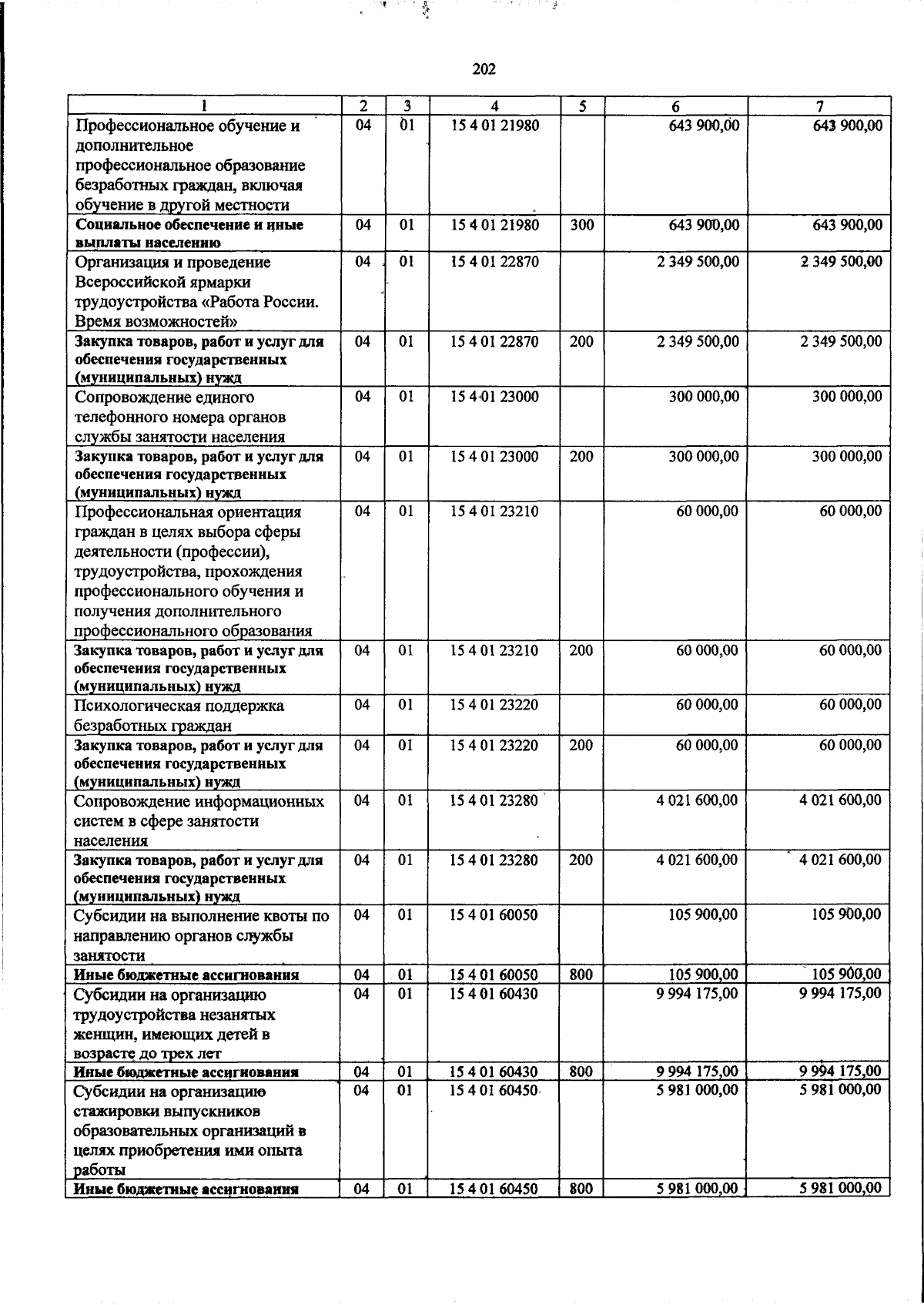 202

| 1 | 2 | 3 | 4 | 5 | 6 | 7 |
|---|---|---|---|---|---|---|
| Профессиональное обучение и дополнительное профессиональное образование безработных граждан, включая обучение в другой местности | 04 | 01 | 15 4 01 21980 |  | 643 900,00 | 643 900,00 |
| Социальное обеспечение и иные выплаты населению | 04 | 01 | 15 4 01 21980 | 300 | 643 900,00 | 643 900,00 |
| Организация и проведение Всероссийской ярмарки трудоустройства «Работа России. Время возможностей» | 04 | 01 | 15 4 01 22870 |  | 2 349 500,00 | 2 349 500,00 |
| Закупка товаров, работ и услуг для обеспечения государственных (муниципальных) нужд | 04 | 01 | 15 4 01 22870 | 200 | 2 349 500,00 | 2 349 500,00 |
| Сопровождение единого телефонного номера органов службы занятости населения | 04 | 01 | 15 4 01 23000 |  | 300 000,00 | 300 000,00 |
| Закупка товаров, работ и услуг для обеспечения государственных (муниципальных) нужд | 04 | 01 | 15 4 01 23000 | 200 | 300 000,00 | 300 000,00 |
| Профессиональная ориентация граждан в целях выбора сферы деятельности (профессии), трудоустройства, прохождения профессионального обучения и получения дополнительного профессионального образования | 04 | 01 | 15 4 01 23210 |  | 60 000,00 | 60 000,00 |
| Закупка товаров, работ и услуг для обеспечения государственных (муниципальных) нужд | 04 | 01 | 15 4 01 23210 | 200 | 60 000,00 | 60 000,00 |
| Психологическая поддержка безработных граждан | 04 | 01 | 15 4 01 23220 |  | 60 000,00 | 60 000,00 |
| Закупка товаров, работ и услуг для обеспечения государственных (муниципальных) нужд | 04 | 01 | 15 4 01 23220 | 200 | 60 000,00 | 60 000,00 |
| Сопровождение информационных систем в сфере занятости населения | 04 | 01 | 15 4 01 23280 |  | 4 021 600,00 | 4 021 600,00 |
| Закупка товаров, работ и услуг для обеспечения государственных (муниципальных) нужд | 04 | 01 | 15 4 01 23280 | 200 | 4 021 600,00 | 4 021 600,00 |
| Субсидии на выполнение квоты по направлению органов службы занятости | 04 | 01 | 15 4 01 60050 |  | 105 900,00 | 105 900,00 |
| Иные бюджетные ассигнования | 04 | 01 | 15 4 01 60050 | 800 | 105 900,00 | 105 900,00 |
| Субсидии на организацию трудоустройства незанятых женщин, имеющих детей в возрасте до трех лет | 04 | 01 | 15 4 01 60430 |  | 9 994 175,00 | 9 994 175,00 |
| Иные бюджетные ассигнования | 04 | 01 | 15 4 01 60430 | 800 | 9 994 175,00 | 9 994 175,00 |
| Субсидии на организацию стажировки выпускников образовательных организаций в целях приобретения ими опыта работы | 04 | 01 | 15 4 01 60450 |  | 5 981 000,00 | 5 981 000,00 |
| Иные бюджетные ассигнования | 04 | 01 | 15 4 01 60450 | 800 | 5 981 000,00 | 5 981 000,00 |